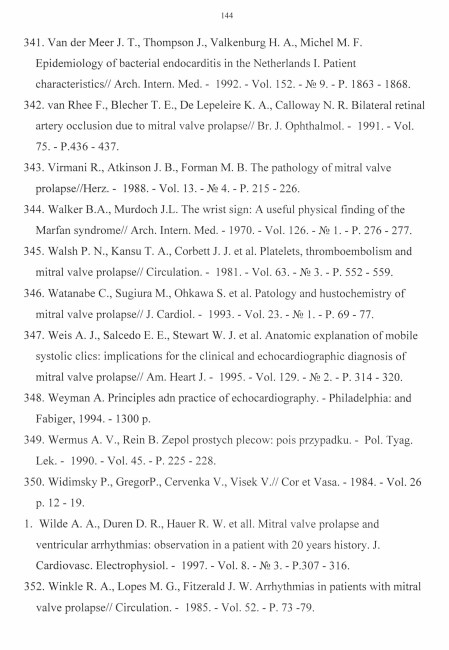 144

341. Van der Meer J. T., Thompson J., Valkenburg H. A., Michel M. F. Epidemiology of bacterial endocarditis in the Netherlands I. Patient characteristics// Arch. Intern. Med. - 1992. - Vol. 152. - № 9. - P. 1863 - 1868.

342. van Rhee F., Blecher T. E., De Lepeleire K. A., Calloway N. R. Bilateral retinal artery occlusion due to mitral valve prolapse// Br. J. Ophthalmol. - 1991. - Vol. 75. - P.436 - 437.

343. Virmani R., Atkinson J. B., Forman M. B. The pathology of mitral valve prolapse//Herz. - 1988. - Vol. 13. - № 4. - P. 215 - 226.

344. Walker B.A., Murdoch J.L. The wrist sign: A useful physical finding of the Marfan syndrome// Arch. Intern. Med. - 1970. - Vol. 126. - № 1. - P. 276 - 277.

345. Walsh P. N., Kansu T. A., Corbett J. J. et al. Platelets, thromboembolism and mitral valve prolapse// Circulation. - 1981. - Vol. 63. - № 3. - P. 552 - 559.

346. Watanabe C., Sugiura M., Ohkawa S. et al. Patology and hustochemistry of mitral valve prolapse// J. Cardiol. - 1993. - Vol. 23. - № 1. - P. 69 - 77.

347. Weis A. J., Salcedo E. E., Stewart W. J. et al. Anatomic explanation of mobile systolic clics: implications for the clinical and echocardiographic diagnosis of mitral valve prolapse// Am. Heart J. - 1995. - Vol. 129. - № 2. - P. 314 - 320.

348. Weyman A. Principles adn practice of echocardiography. - Philadelphia: and Fabiger, 1994. - 1300 p.

349. Wermus A. V., Rein B. Zepol prostych plecow: pois przypadku. - Pol. Tyag. Lek. - 1990. - Vol. 45. - P. 225 - 228.

350. Widimsky P., GregorP., Cervenka V., Visek V.// Cor et Vasa. - 1984. - Vol. 26 p. 12 - 19.

1. Wilde A. A., Duren D. R., Hauer R. W. et all. Mitral valve prolapse and ventricular arrhythmias: observation in a patient with 20 years history. J. Cardiovasc. Electrophysiol. - 1997. - Vol. 8. - № 3. - P.307 - 316.

352. Winkle R. A., Lopes M. G., Fitzerald J. W. Arrhythmias in patients with mitral valve prolapse// Circulation. - 1985. - Vol. 52. - P. 73 -79.